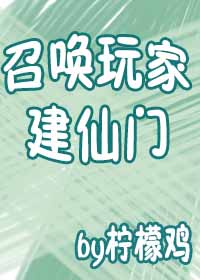 召唤玩家
建仙门

by柠檬鸡